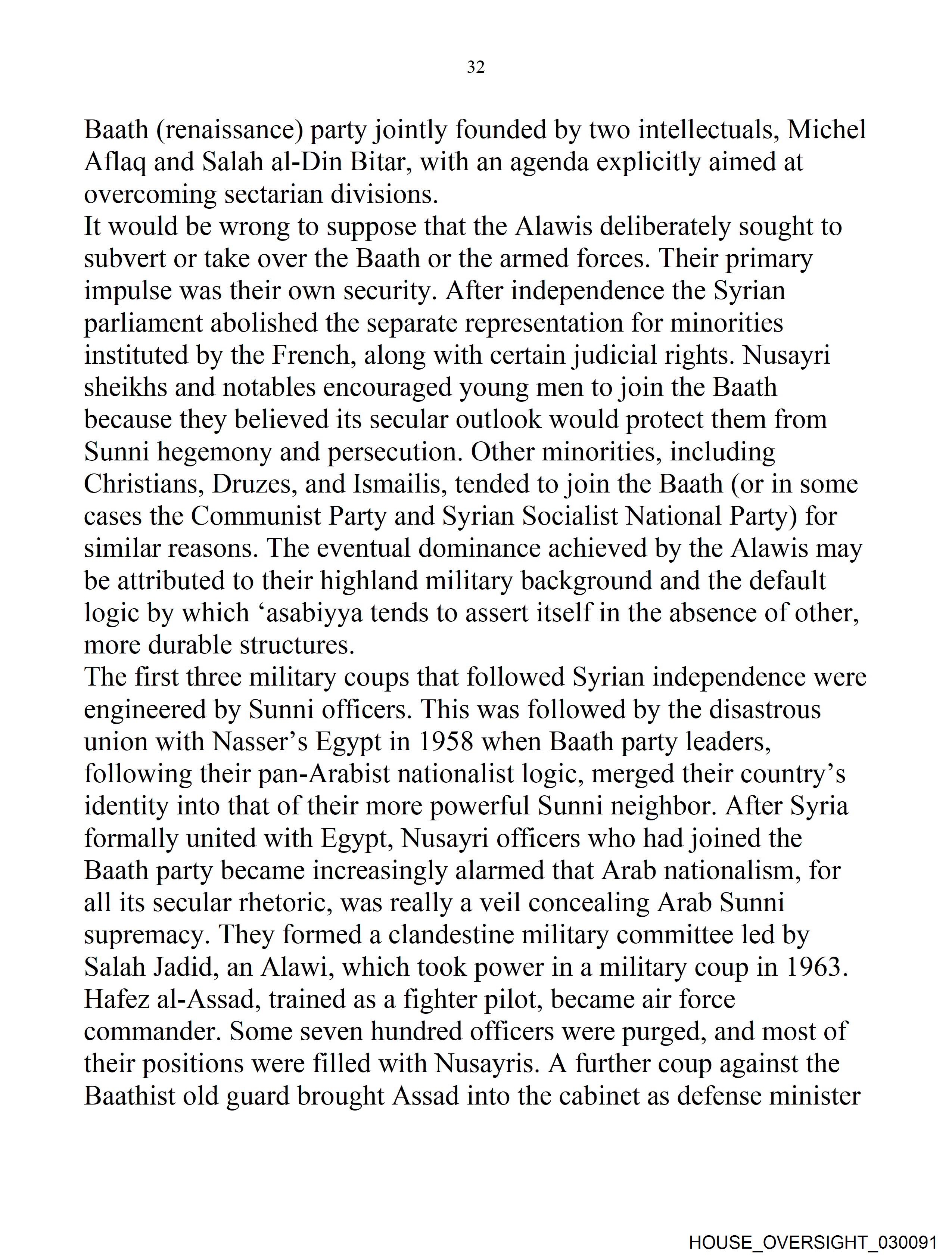 32

Baath (renaissance) party jointly founded by two intellectuals, Michel Aflaq and Salah al-Din Bitar, with an agenda explicitly aimed at overcoming sectarian divisions.

It would be wrong to suppose that the Alawis deliberately sought to subvert or take over the Baath or the armed forces. Their primary impulse was their own security. After independence the Syrian parliament abolished the separate representation for minorities instituted by the French, along with certain judicial rights. Nusayri sheikhs and notables encouraged young men to join the Baath because they believed its secular outlook would protect them from Sunni hegemony and persecution. Other minorities, including Christians, Druzes, and Ismailis, tended to join the Baath (or in some cases the Communist Party and Syrian Socialist National Party) for similar reasons. The eventual dominance achieved by the Alawis may be attributed to their highland military background and the default logic by which ‘asabiyya tends to assert itself in the absence of other, more durable structures.

The first three military coups that followed Syrian independence were engineered by Sunni officers. This was followed by the disastrous union with Nasser’s Egypt in 1958 when Baath party leaders, following their pan-Arabist nationalist logic, merged their country’s identity into that of their more powerful Sunni neighbor. After Syria formally united with Egypt, Nusayri officers who had joined the Baath party became increasingly alarmed that Arab nationalism, for all its secular rhetoric, was really a veil concealing Arab Sunni supremacy. They formed a clandestine military committee led by Salah Jadid, an Alawi, which took power in a military coup in 1963. Hafez al-Assad, trained as a fighter pilot, became air force commander. Some seven hundred officers were purged, and most of their positions were filled with Nusayris. A further coup against the Baathist old guard brought Assad into the cabinet as defense minister

HOUSE_OVERSIGHT_030091